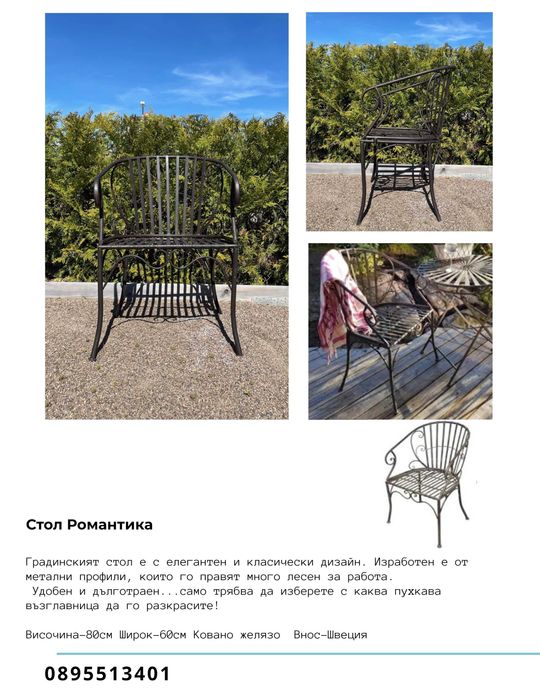 Стол Романтика

Градинският стол е с елегантен и класически дизайн. Изработен е от метални профили, които го правят много лесен за работа.
Удобен и дълготраен...само трябва да изберете с каква пухкава възглавница да го разкрасите!

Височина-80см Широк-60см Ковано желязо Внос-Швеция

0895513401